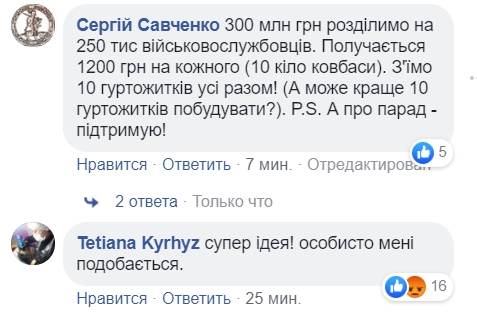 Сергій Савченко 300 млн грн розділимо на 250 тис військовослужбовців. Получається 1200 грн на кожного (10 кіло ковбаси). З'їмо 10 гуртожитків усі разом! (А може краще 10 гуртожитків побудувати?). P.S. А про парад - підтримую!

5

Нравится · Ответить · 7 мин. · Отредактирован

2 ответа · Только что

Tetiana Kyrhyz супер ідея! особисто мені подобається.

16

Нравится · Ответить · 25 мин.